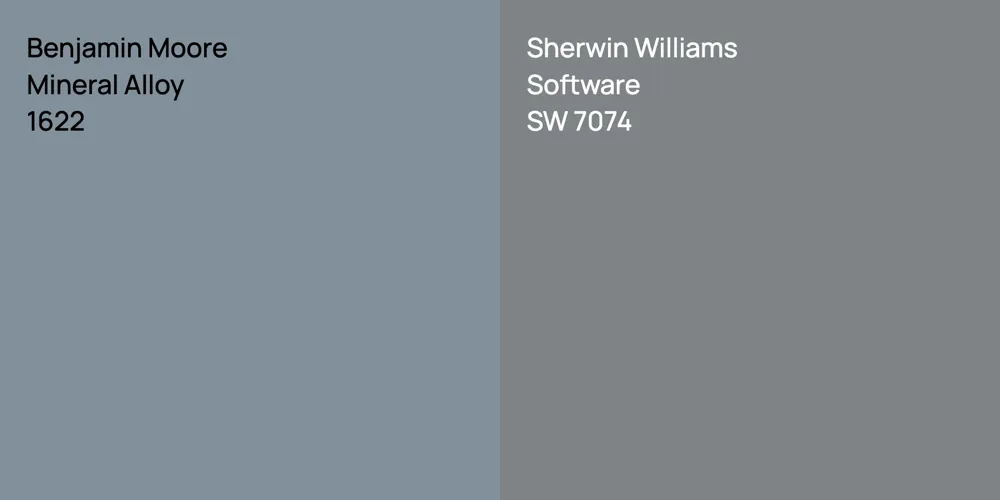 Benjamin Moore
Mineral Alloy
1622

Sherwin Williams
Software
SW 7074